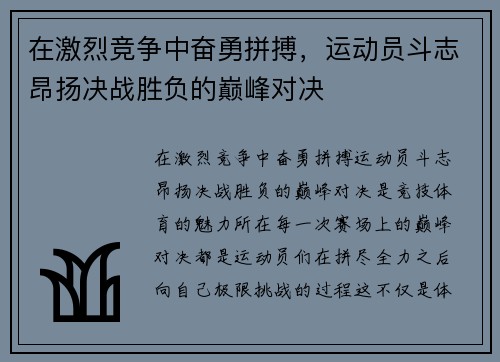 在激烈竞争中奋勇拼搏，运动员斗志昂扬决战胜负的巅峰对决

在激烈竞争中奋勇拼搏运动员斗志昂扬决战胜负的巅峰对决是竞技体育的魅力所在每一次赛场上的巅峰对决都是运动员们在拼尽全力之后向自己极限挑战的过程这不仅是体